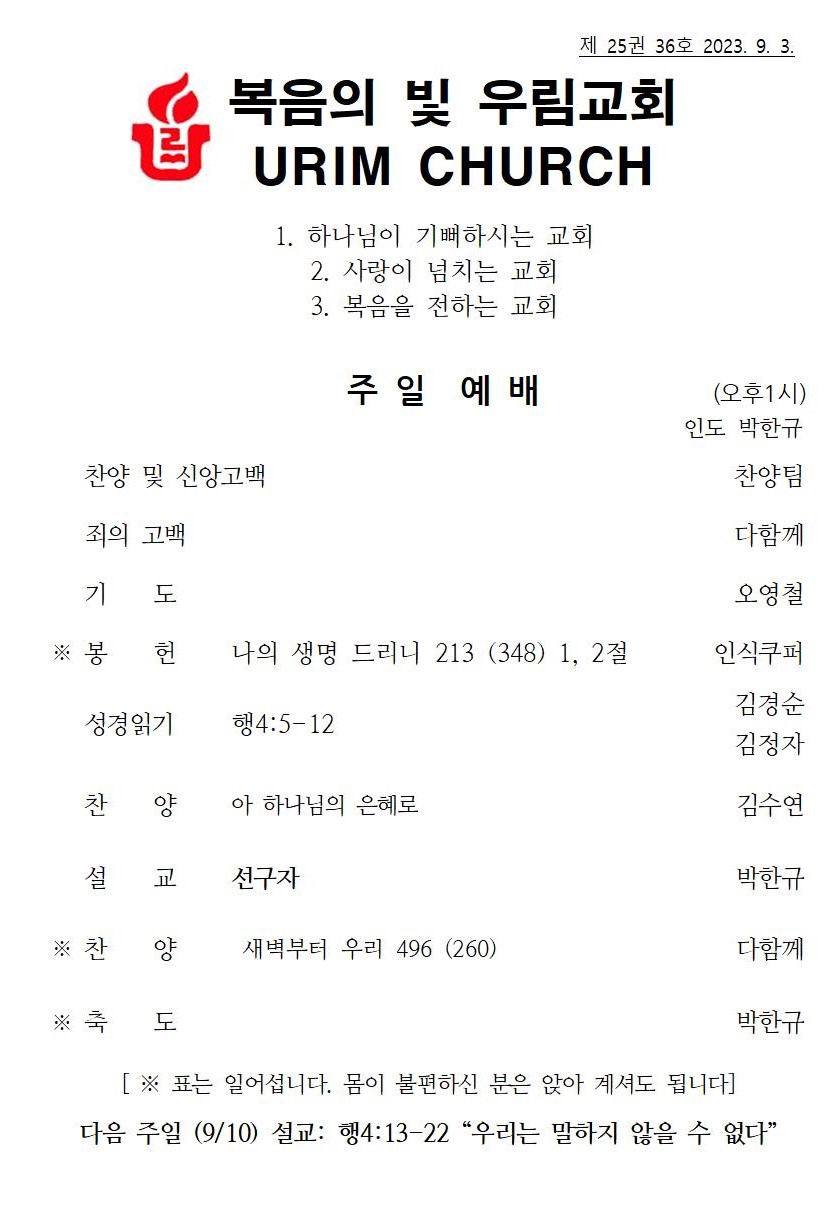 제 25권 36호 2023. 9. 3.

복음의 빛 우림교회
URIM CHURCH

1. 하나님이 기뻐하시는 교회
2. 사랑이 넘치는 교회
3. 복음을 전하는 교회

주 일 예 배 (오후1시)
인도 박한규

| | | | |
|---|---|---|---|
| | 찬양 및 신앙고백 | | 찬양팀 |
| | 죄의 고백 | | 다함께 |
| | 기 도 | | 오영철 |
| ※ | 봉 헌 | 나의 생명 드리니 213 (348) 1, 2절 | 인식쿠퍼 |
| | 성경읽기 | 행4:5-12 | 김경순 김정자 |
| | 찬 양 | 아 하나님의 은혜로 | 김수연 |
| | 설 교 | 선구자 | 박한규 |
| ※ | 찬 양 | 새벽부터 우리 496 (260) | 다함께 |
| ※ | 축 도 | | 박한규 |

[ ※ 표는 일어섭니다. 몸이 불편하신 분은 앉아 계셔도 됩니다]

다음 주일 (9/10) 설교: 행4:13-22 “우리는 말하지 않을 수 없다”